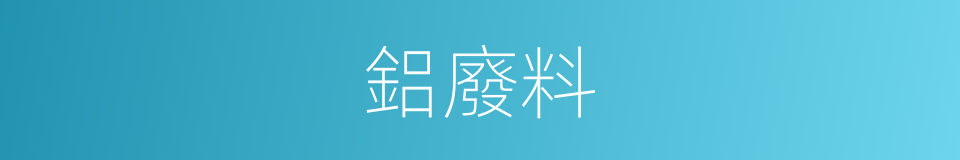 鋁廢料